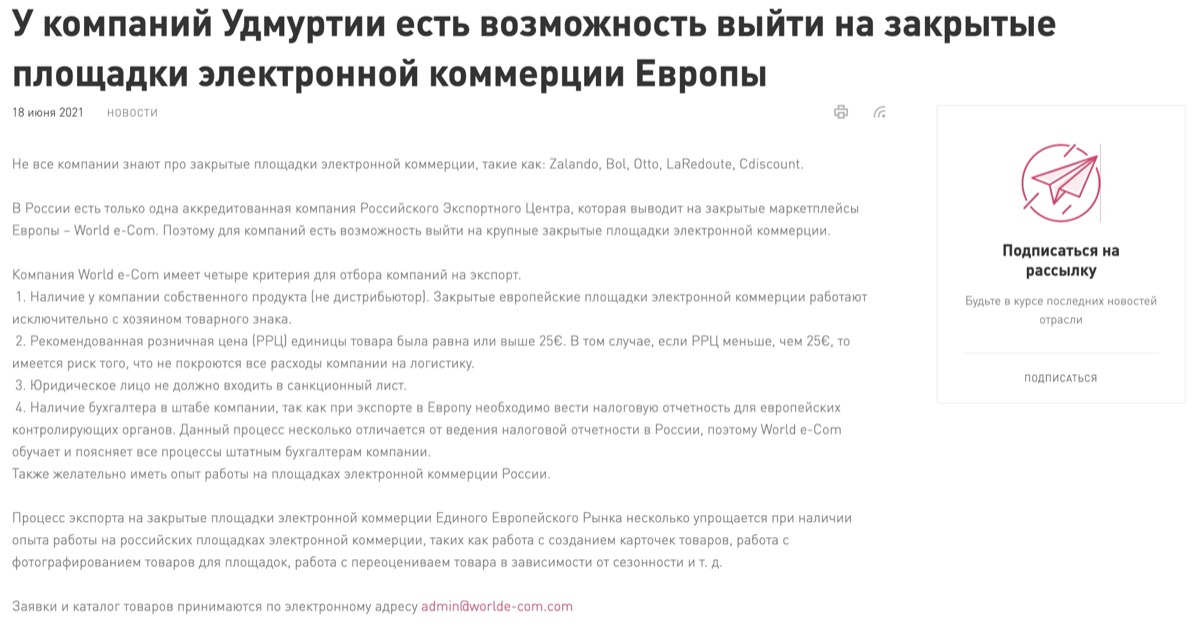 У компаний Удмуртии есть возможность выйти на закрытые площадки электронной коммерции Европы

18 июня 2021 НОВОСТИ

Не все компании знают про закрытые площадки электронной коммерции, такие как: Zalando, Bol, Otto, LaRedoute, Cdiscount.

В России есть только одна аккредитованная компания Российского Экспортного Центра, которая выводит на закрытые маркетплейсы Европы – World e-Com. Поэтому для компаний есть возможность выйти на крупные закрытые площадки электронной коммерции.

Компания World e-Com имеет четыре критерия для отбора компаний на экспорт.
1. Наличие у компании собственного продукта (не дистрибьютор). Закрытые европейские площадки электронной коммерции работают исключительно с хозяином товарного знака.
2. Рекомендованная розничная цена (РРЦ) единицы товара была равна или выше 25€. В том случае, если РРЦ меньше, чем 25€, то имеется риск того, что не покроются все расходы компании на логистику.
3. Юридическое лицо не должно входить в санкционный лист.
4. Наличие бухгалтера в штабе компании, так как при экспорте в Европу необходимо вести налоговую отчетность для европейских контролирующих органов. Данный процесс несколько отличается от ведения налоговой отчетности в России, поэтому World e-Com обучает и поясняет все процессы штатным бухгалтерам компании.
Также желательно иметь опыт работы на площадках электронной коммерции России.

Процесс экспорта на закрытые площадки электронной коммерции Единого Европейского Рынка несколько упрощается при наличии опыта работы на российских площадках электронной коммерции, таких как работа с созданием карточек товаров, работа с фотографированием товаров для площадок, работа с переоцениваем товара в зависимости от сезонности и т. д.

Заявки и каталог товаров принимаются по электронному адресу admin@worlde-com.com

Подписаться на рассылку

Будьте в курсе последних новостей отрасли

ПОДПИСАТЬСЯ